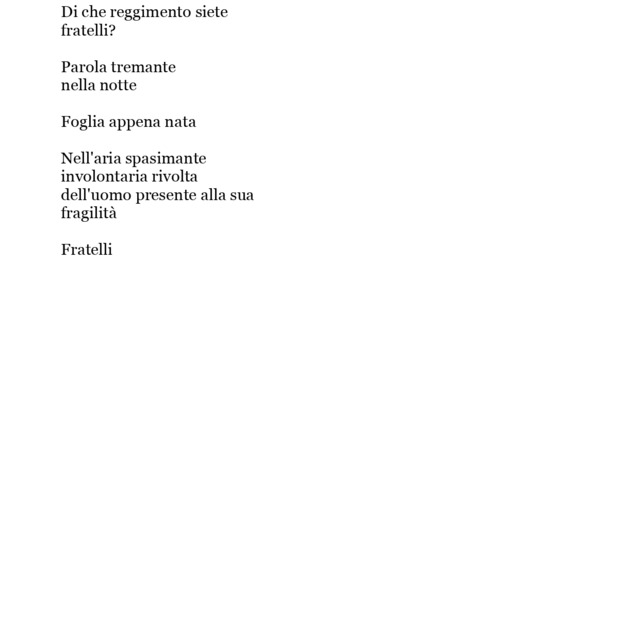 Di che reggimento siete
fratelli?

Parola tremante
nella notte

Foglia appena nata

Nell'aria spasimante
involontaria rivolta
dell'uomo presente alla sua
fragilità

Fratelli